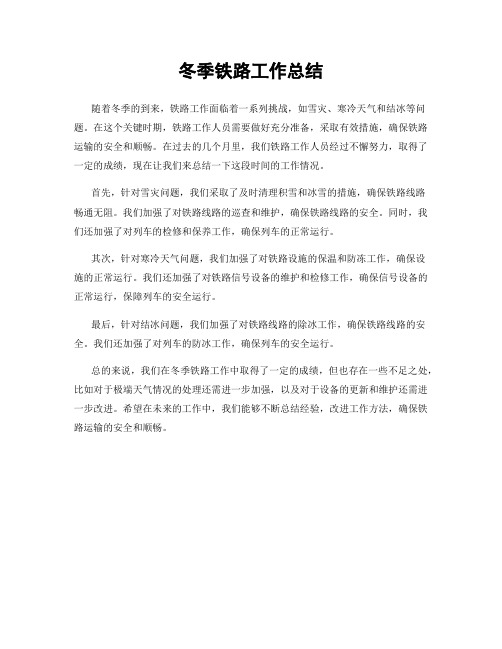 冬季铁路工作总结

随着冬季的到来，铁路工作面临着一系列挑战，如雪灾、寒冷天气和结冰等问题。在这个关键时期，铁路工作人员需要做好充分准备，采取有效措施，确保铁路运输的安全和顺畅。在过去的几个月里，我们铁路工作人员经过不懈努力，取得了一定的成绩，现在让我们来总结一下这段时间的工作情况。

首先，针对雪灾问题，我们采取了及时清理积雪和冰雪的措施，确保铁路线路畅通无阻。我们加强了对铁路线路的巡查和维护，确保铁路线路的安全。同时，我们还加强了对列车的检修和保养工作，确保列车的正常运行。

其次，针对寒冷天气问题，我们加强了对铁路设施的保温和防冻工作，确保设施的正常运行。我们还加强了对铁路信号设备的维护和检修工作，确保信号设备的正常运行，保障列车的安全运行。

最后，针对结冰问题，我们加强了对铁路线路的除冰工作，确保铁路线路的安全。我们还加强了对列车的防冰工作，确保列车的安全运行。

总的来说，我们在冬季铁路工作中取得了一定的成绩，但也存在一些不足之处，比如对于极端天气情况的处理还需进一步加强，以及对于设备的更新和维护还需进一步改进。希望在未来的工作中，我们能够不断总结经验，改进工作方法，确保铁路运输的安全和顺畅。